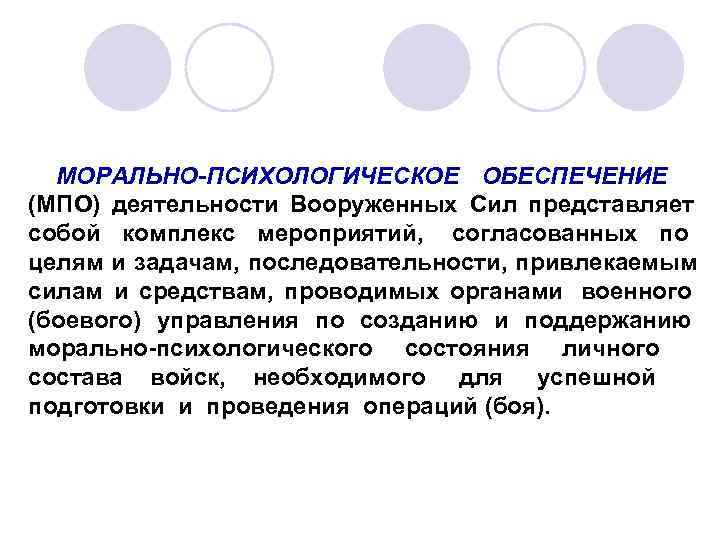 МОРАЛЬНО-ПСИХОЛОГИЧЕСКОЕ ОБЕСПЕЧЕНИЕ (МПО) деятельности Вооруженных Сил представляет собой комплекс мероприятий, согласованных по целям и задачам, последовательности, привлекаемым силам и средствам, проводимых органами военного (боевого) управления по созданию и поддержанию морально-психологического состояния личного состава войск, необходимого для успешной подготовки и проведения операций (боя).